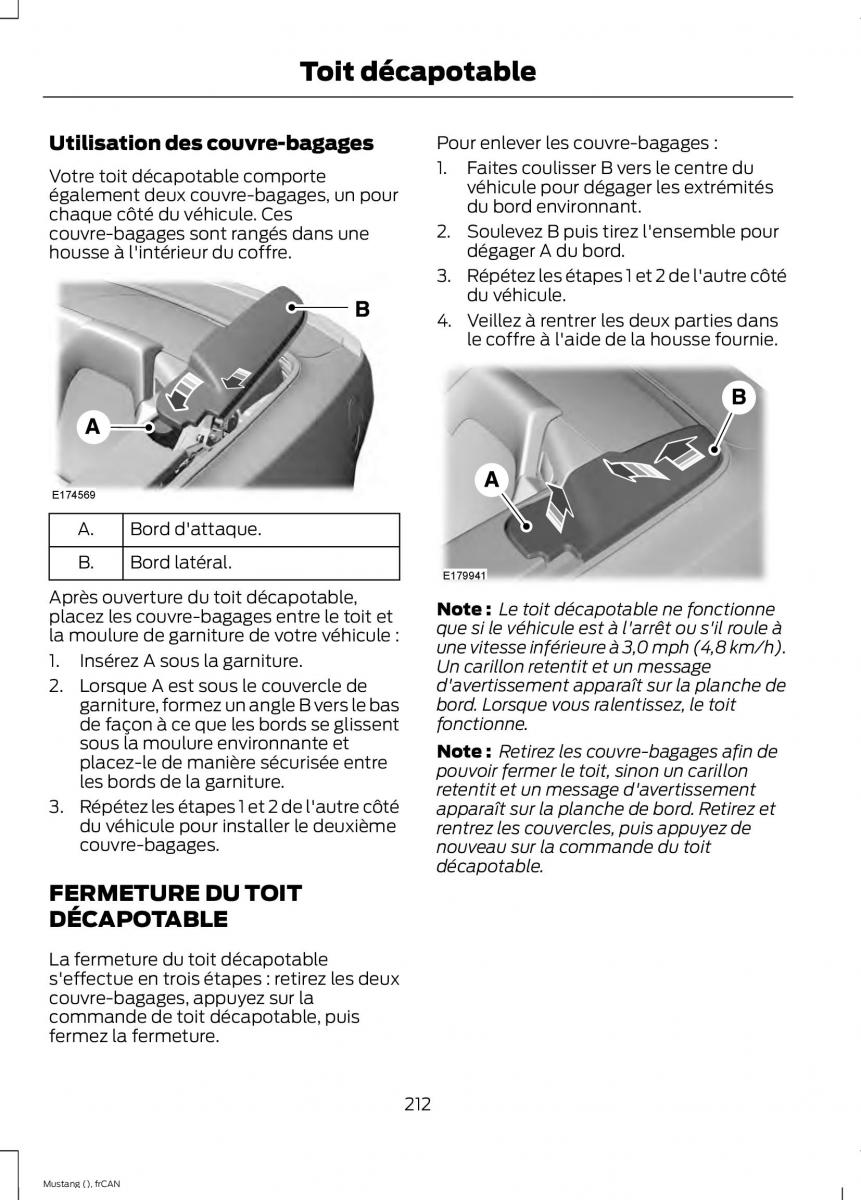 Toit décapotable

Utilisation des couvre-bagages

Votre toit décapotable comporte également deux couvre-bagages, un pour chaque côté du véhicule. Ces couvre-bagages sont rangés dans une housse à l'intérieur du coffre.

B

A

E174569

| A. | Bord d'attaque. |
|---|---|
| B. | Bord latéral. |

Après ouverture du toit décapotable, placez les couvre-bagages entre le toit et la moulure de garniture de votre véhicule :

1. Insérez A sous la garniture.
2. Lorsque A est sous le couvercle de garniture, formez un angle B vers le bas de façon à ce que les bords se glissent sous la moulure environnante et placez-le de manière sécurisée entre les bords de la garniture.
3. Répétez les étapes 1 et 2 de l'autre côté du véhicule pour installer le deuxième couvre-bagages.

FERMETURE DU TOIT DÉCAPOTABLE

La fermeture du toit décapotable s'effectue en trois étapes : retirez les deux couvre-bagages, appuyez sur la commande de toit décapotable, puis fermez la fermeture.

Pour enlever les couvre-bagages :

1. Faites coulisser B vers le centre du véhicule pour dégager les extrémités du bord environnant.
2. Soulevez B puis tirez l'ensemble pour dégager A du bord.
3. Répétez les étapes 1 et 2 de l'autre côté du véhicule.
4. Veillez à rentrer les deux parties dans le coffre à l'aide de la housse fournie.

B

A

E179941

Note : Le toit décapotable ne fonctionne que si le véhicule est à l'arrêt ou s'il roule à une vitesse inférieure à 3,0 mph (4,8 km/h). Un carillon retentit et un message d'avertissement apparaît sur la planche de bord. Lorsque vous ralentissez, le toit fonctionne.

Note : Retirez les couvre-bagages afin de pouvoir fermer le toit, sinon un carillon retentit et un message d'avertissement apparaît sur la planche de bord. Retirez et rentrez les couvercles, puis appuyez de nouveau sur la commande du toit décapotable.

212

Mustang (), frCAN